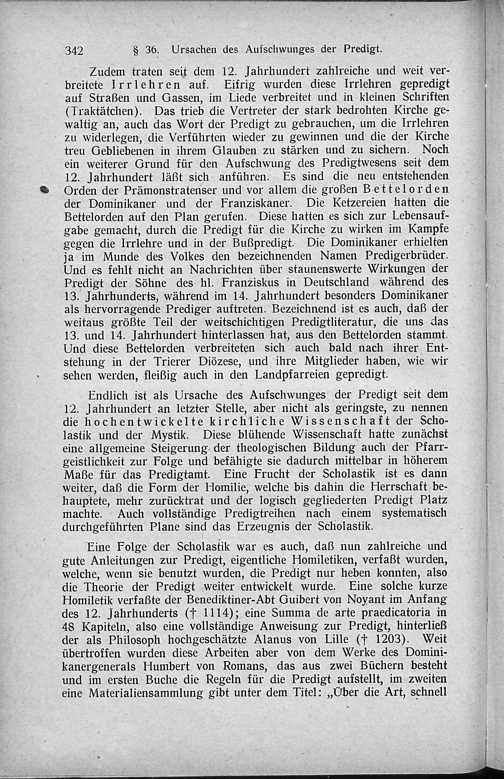 342 § 36. Ursachen des Aufschwunges der Predigt.

Zudem traten seit dem 12. Jahrhundert zahlreiche und weit verbreitete Irrlehren auf. Eifrig wurden diese Irrlehren gepredigt auf Straßen und Gassen, im Liede verbreitet und in kleinen Schriften (Traktätchen). Das trieb die Vertreter der stark bedrohten Kirche gewaltig an, auch das Wort der Predigt zu gebrauchen, um die Irrlehren zu widerlegen, die Verführten wieder zu gewinnen und die der Kirche treu Gebliebenen in ihrem Glauben zu stärken und zu sichern. Noch ein weiterer Grund für den Aufschwung des Predigtwesens seit dem 12. Jahrhundert läßt sich anführen. Es sind die neu entstehenden Orden der Prämonstratenser und vor allem die großen Bettelorden der Dominikaner und der Franziskaner. Die Ketzereien hatten die Bettelorden auf den Plan gerufen. Diese hatten es sich zur Lebensaufgabe gemacht, durch die Predigt für die Kirche zu wirken im Kampfe gegen die Irrlehre und in der Bußpredigt. Die Dominikaner erhielten ja im Munde des Volkes den bezeichnenden Namen Predigerbrüder. Und es fehlt nicht an Nachrichten über staunenswerte Wirkungen der Predigt der Söhne des hl. Franziskus in Deutschland während des 13. Jahrhunderts, während im 14. Jahrhundert besonders Dominikaner als hervorragende Prediger auftreten. Bezeichnend ist es auch, daß der weitaus größte Teil der weitschichtigen Predigtliteratur, die uns das 13. und 14. Jahrhundert hinterlassen hat, aus den Bettelorden stammt. Und diese Bettelorden verbreiteten sich auch bald nach ihrer Entstehung in der Trierer Diözese, und ihre Mitglieder haben, wie wir sehen werden, fleißig auch in den Landpfarreien gepredigt.

Endlich ist als Ursache des Aufschwunges der Predigt seit dem 12. Jahrhundert an letzter Stelle, aber nicht als geringste, zu nennen die hochentwickelte kirchliche Wissenschaft der Scholastik und der Mystik. Diese blühende Wissenschaft hatte zunächst eine allgemeine Steigerung der theologischen Bildung auch der Pfarrgeistlichkeit zur Folge und befähigte sie dadurch mittelbar in höherem Maße für das Predigtamt. Eine Frucht der Scholastik ist es dann weiter, daß die Form der Homilie, welche bis dahin die Herrschaft behauptete, mehr zurücktrat und der logisch gegliederten Predigt Platz machte. Auch vollständige Predigtreihen nach einem systematisch durchgeführten Plane sind das Erzeugnis der Scholastik.

Eine Folge der Scholastik war es auch, daß nun zahlreiche und gute Anleitungen zur Predigt, eigentliche Homiletiken, verfaßt wurden, welche, wenn sie benutzt wurden, die Predigt nur heben konnten, also die Theorie der Predigt weiter entwickelt wurde. Eine solche kurze Homiletik verfaßte der Benediktiner-Abt Guibert von Noyant im Anfang des 12. Jahrhunderts († 1114); eine Summa de arte praedicatoria in 48 Kapiteln, also eine vollständige Anweisung zur Predigt, hinterließ der als Philosoph hochgeschätzte Alanus von Lille († 1203). Weit übertroffen wurden diese Arbeiten aber von dem Werke des Dominikanergenerals Humbert von Romans, das aus zwei Büchern besteht und im ersten Buche die Regeln für die Predigt aufstellt, im zweiten eine Materialiensammlung gibt unter dem Titel: „Über die Art, schnell